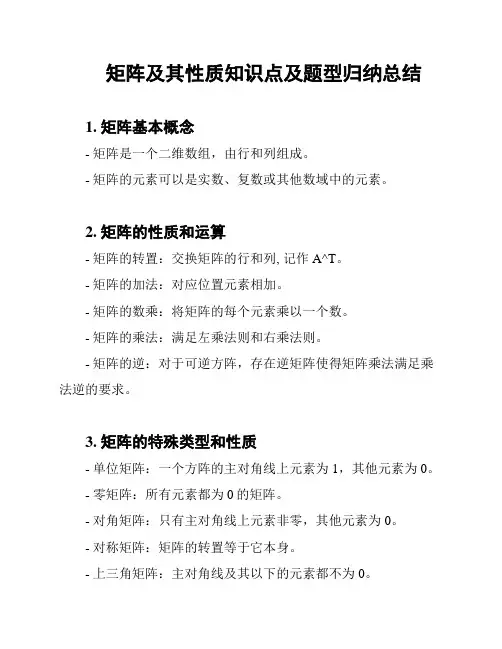 矩阵及其性质知识点及题型归纳总结

1. 矩阵基本概念

- 矩阵是一个二维数组，由行和列组成。

- 矩阵的元素可以是实数、复数或其他数域中的元素。

2. 矩阵的性质和运算

- 矩阵的转置：交换矩阵的行和列, 记作 A^T。

- 矩阵的加法：对应位置元素相加。

- 矩阵的数乘：将矩阵的每个元素乘以一个数。

- 矩阵的乘法：满足左乘法则和右乘法则。

- 矩阵的逆：对于可逆方阵，存在逆矩阵使得矩阵乘法满足乘法逆的要求。

3. 矩阵的特殊类型和性质

- 单位矩阵：一个方阵的主对角线上元素为 1，其他元素为 0。

- 零矩阵：所有元素都为 0 的矩阵。

- 对角矩阵：只有主对角线上元素非零，其他元素为 0。

- 对称矩阵：矩阵的转置等于它本身。

- 上三角矩阵：主对角线及其以下的元素都不为 0。